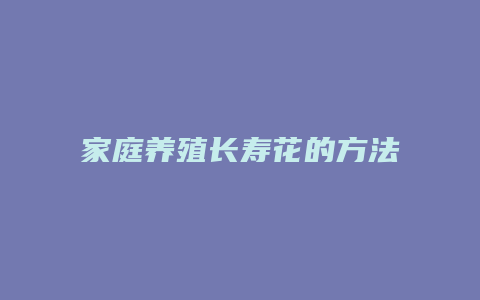 家庭养殖长寿花的方法